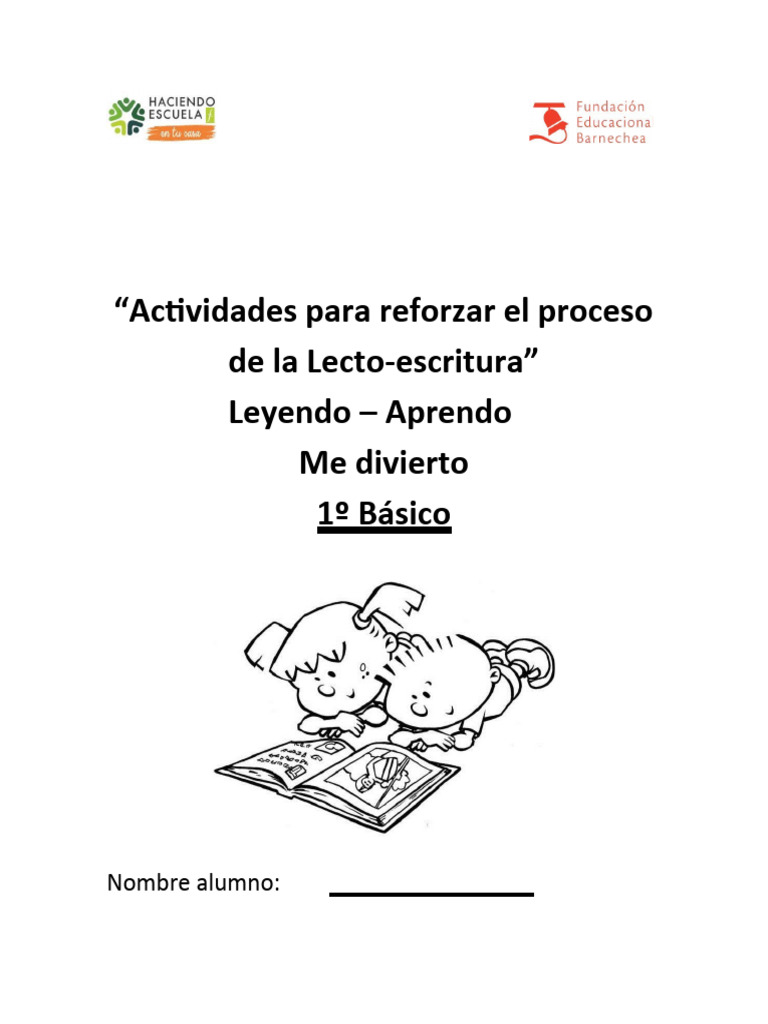 HACIENDO
ESCUELA
en tu casa

Fundación
Educaciona
Barnechea

"Actividades para reforzar el proceso de la Lecto-escritura"

Leyendo – Aprendo

Me divierto

1º Básico

Nombre alumno: ____